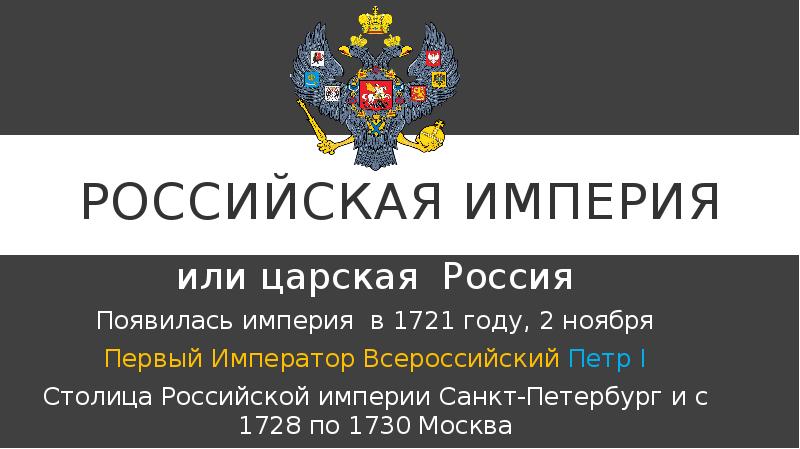 РОССИЙСКАЯ ИМПЕРИЯ

или царская Россия

Появилась империя в 1721 году, 2 ноября

Первый Император Всероссийский Петр I

Столица Российской империи Санкт-Петербург и с 1728 по 1730 Москва